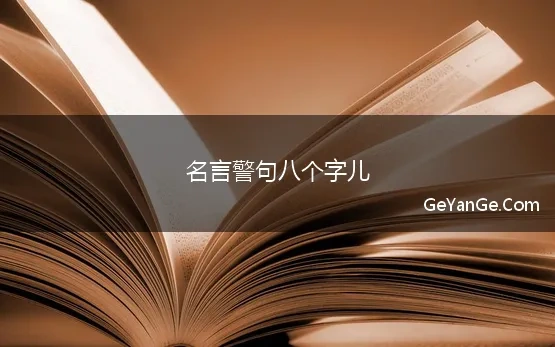 名言警句八个字儿

GeYanGe.Com